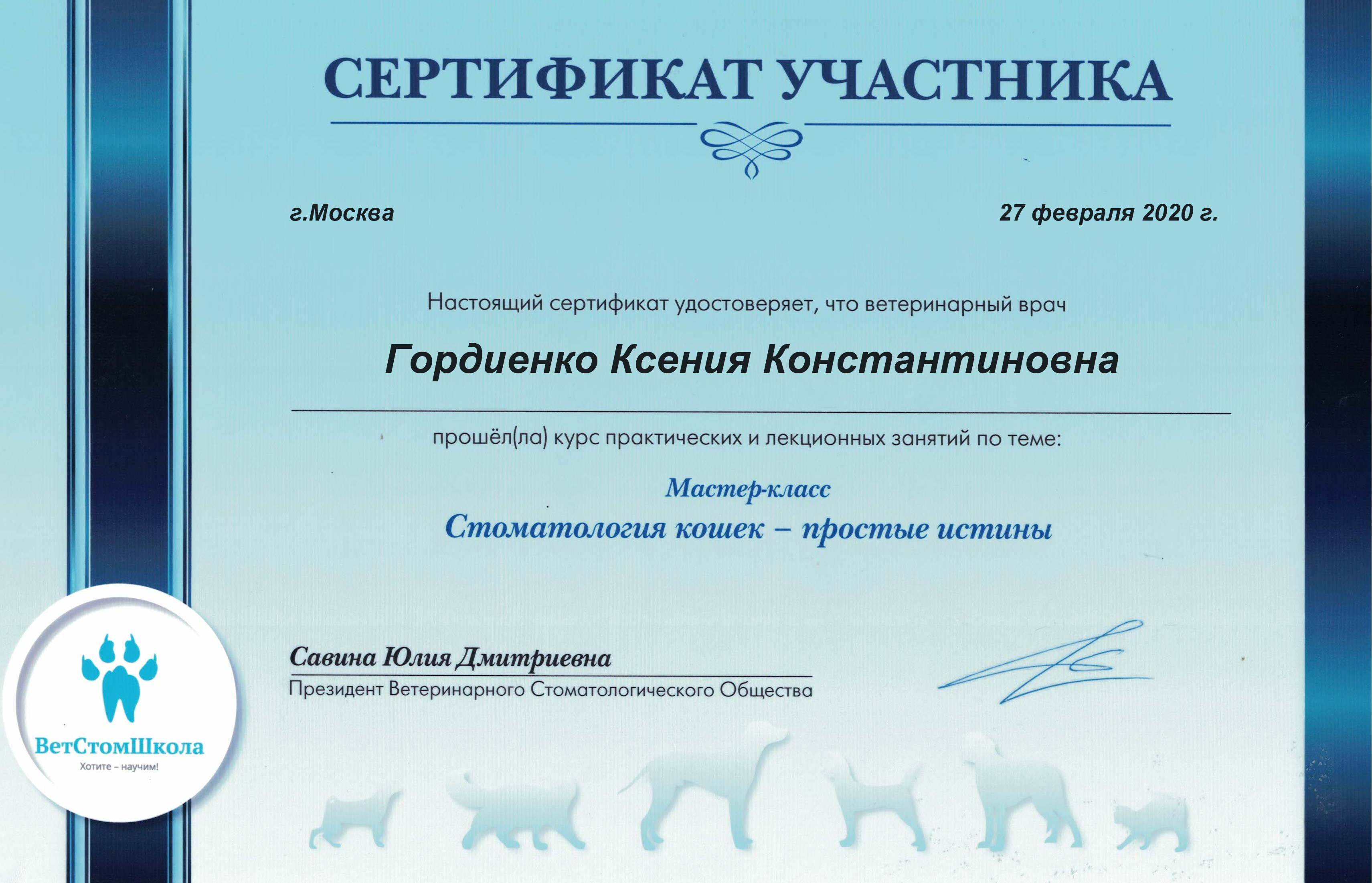 СЕРТИФИКАТ УЧАСТНИКА

г.Москва

27 февраля 2020 г.

Настоящий сертификат удостоверяет, что ветеринарный врач

Гордиенко Ксения Константиновна

прошёл(ла) курс практических и лекционных занятий по теме:

Мастер-класс
Стоматология кошек – простые истины

Савина Юлия Дмитриевна
Президент Ветеринарного Стоматологического Общества

ВетСтомШкола
Хотите – научим!